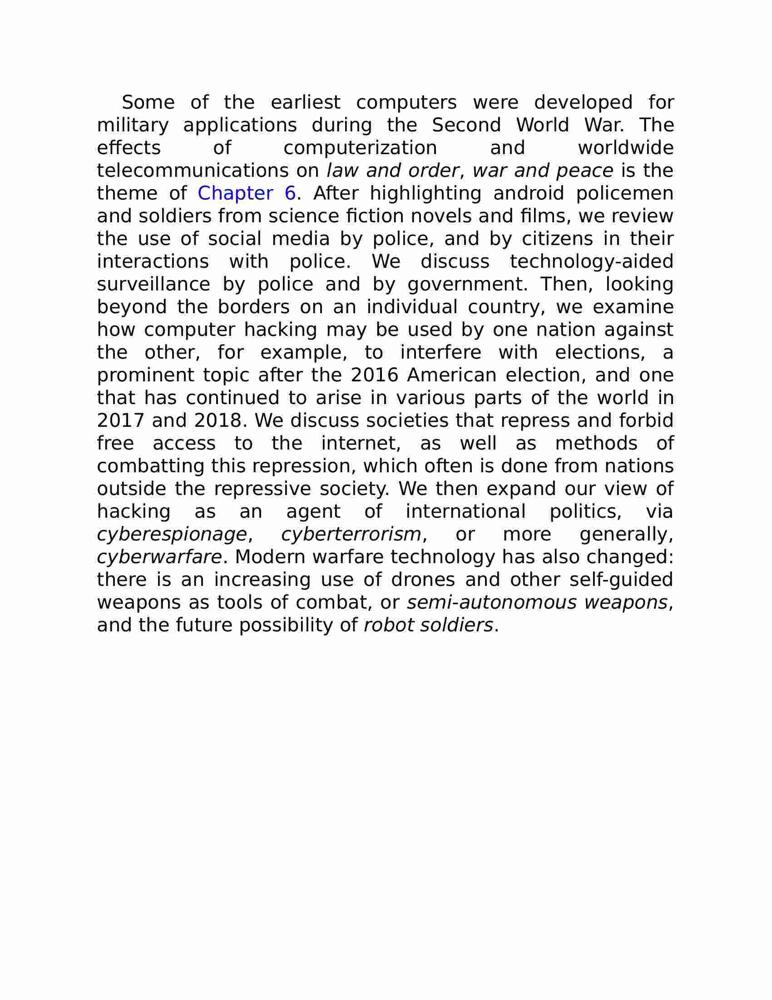 Some of the earliest computers were developed for military applications during the Second World War. The effects of computerization and worldwide telecommunications on law and order, war and peace is the theme of Chapter 6. After highlighting android policemen and soldiers from science fiction novels and films, we review the use of social media by police, and by citizens in their interactions with police. We discuss technology-aided surveillance by police and by government. Then, looking beyond the borders on an individual country, we examine how computer hacking may be used by one nation against the other, for example, to interfere with elections, a prominent topic after the 2016 American election, and one that has continued to arise in various parts of the world in 2017 and 2018. We discuss societies that repress and forbid free access to the internet, as well as methods of combatting this repression, which often is done from nations outside the repressive society. We then expand our view of hacking as an agent of international politics, via cyberespionage, cyberterrorism, or more generally, cyberwarfare. Modern warfare technology has also changed: there is an increasing use of drones and other self-guided weapons as tools of combat, or semi-autonomous weapons, and the future possibility of robot soldiers.